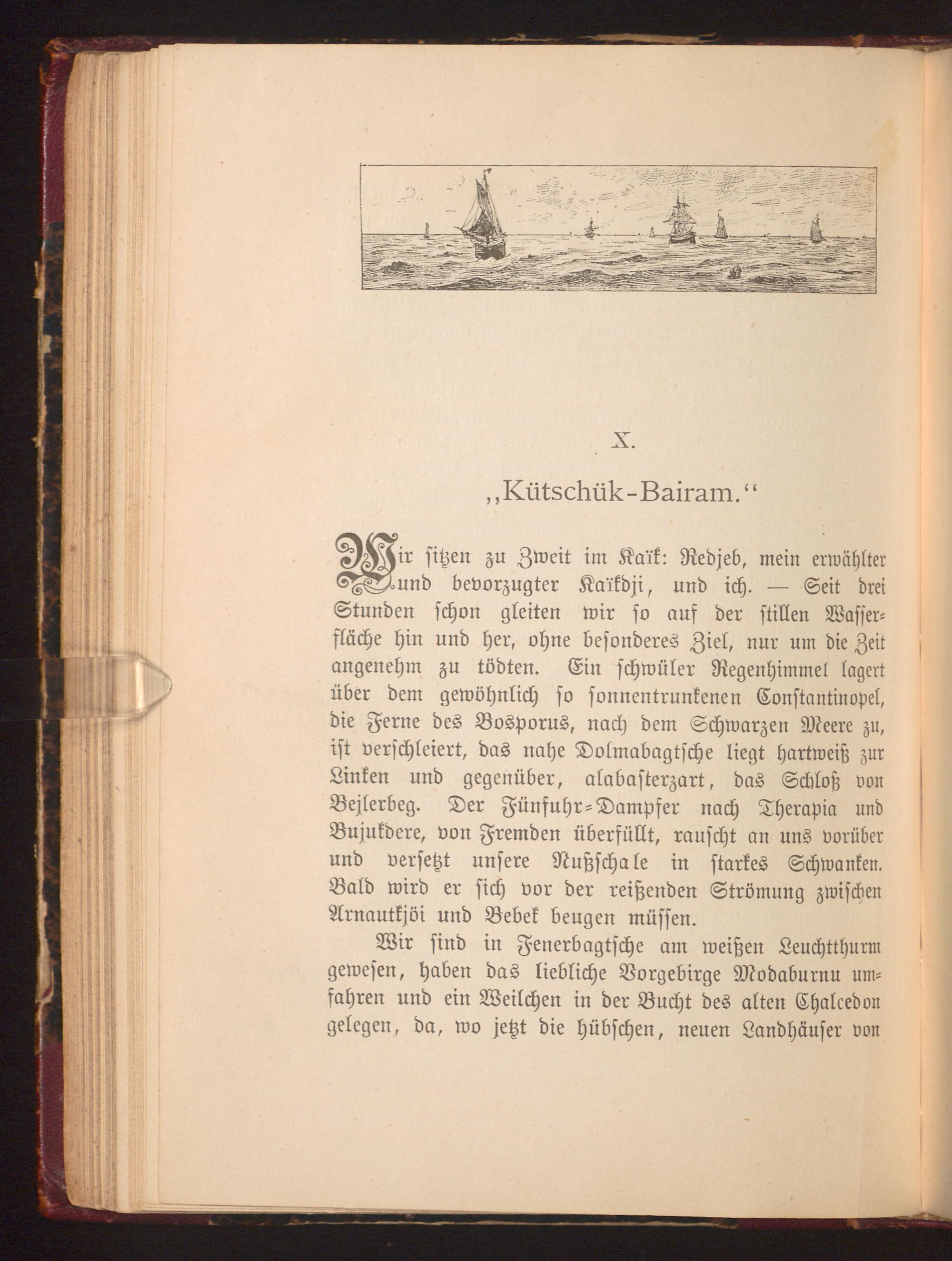 X.

„Kütschük-Bairam.“

Wir sitzen zu Zweit im Kaïk: Redjeb, mein erwählter und bevorzugter Kaïkdji, und ich. — Seit drei Stunden schon gleiten wir so auf der stillen Wasserfläche hin und her, ohne besonderes Ziel, nur um die Zeit angenehm zu tödten. Ein schwüler Regenhimmel lagert über dem gewöhnlich so sonnentrunkenen Constantinopel, die Ferne des Bosporus, nach dem Schwarzen Meere zu, ist verschleiert, das nahe Dolmabagtsche liegt hartweiß zur Linken und gegenüber, alabasterzart, das Schloß von Bejlerbeg. Der Fünfuhr-Dampfer nach Therapia und Bujukdere, von Fremden überfüllt, rauscht an uns vorüber und versetzt unsere Nußschale in starkes Schwanken. Bald wird er sich vor der reißenden Strömung zwischen Arnautkjöi und Bebek beugen müssen.

Wir sind in Fenerbagtsche am weißen Leuchtthurm gewesen, haben das liebliche Vorgebirge Modaburnu umfahren und ein Weilchen in der Bucht des alten Chalcedon gelegen, da, wo jetzt die hübschen, neuen Landhäuser von